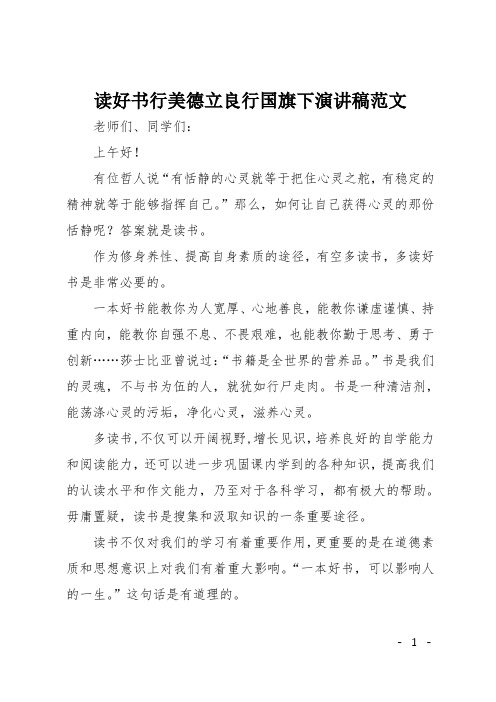 读好书行美德立良行国旗下演讲稿范文

老师们、同学们：

上午好！

有位哲人说“有恬静的心灵就等于把住心灵之舵，有稳定的精神就等于能够指挥自己。”那么，如何让自己获得心灵的那份恬静呢？答案就是读书。

作为修身养性、提高自身素质的途径，有空多读书，多读好书是非常必要的。

一本好书能教你为人宽厚、心地善良，能教你谦虚谨慎、持重内向，能教你自强不息、不畏艰难，也能教你勤于思考、勇于创新……莎士比亚曾说过：“书籍是全世界的营养品。”书是我们的灵魂，不与书为伍的人，就犹如行尸走肉。书是一种清洁剂，能荡涤心灵的污垢，净化心灵，滋养心灵。

多读书，不仅可以开阔视野，增长见识，培养良好的自学能力和阅读能力，还可以进一步巩固课内学到的各种知识，提高我们的认读水平和作文能力，乃至对于各科学习，都有极大的帮助。毋庸置疑，读书是搜集和汲取知识的一条重要途径。

读书不仅对我们的学习有着重要作用，更重要的是在道德素质和思想意识上对我们有着重大影响。“一本好书，可以影响人的一生。”这句话是有道理的。

- 1 -